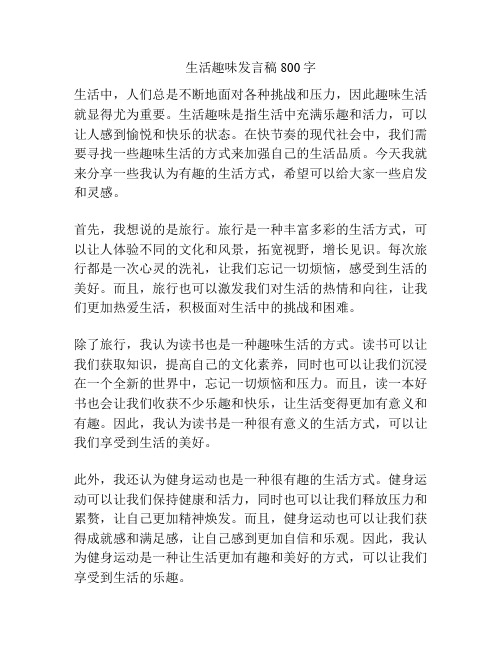 生活趣味发言稿 800 字

生活中，人们总是不断地面对各种挑战和压力，因此趣味生活就显得尤为重要。生活趣味是指生活中充满乐趣和活力，可以让人感到愉悦和快乐的状态。在快节奏的现代社会中，我们需要寻找一些趣味生活的方式来加强自己的生活品质。今天我就来分享一些我认为有趣的生活方式，希望可以给大家一些启发和灵感。

首先，我想说的是旅行。旅行是一种丰富多彩的生活方式，可以让人体验不同的文化和风景，拓宽视野，增长见识。每次旅行都是一次心灵的洗礼，让我们忘记一切烦恼，感受到生活的美好。而且，旅行也可以激发我们对生活的热情和向往，让我们更加热爱生活，积极面对生活中的挑战和困难。

除了旅行，我认为读书也是一种趣味生活的方式。读书可以让我们获取知识，提高自己的文化素养，同时也可以让我们沉浸在一个全新的世界中，忘记一切烦恼和压力。而且，读一本好书也会让我们收获不少乐趣和快乐，让生活变得更加有意义和有趣。因此，我认为读书是一种很有意义的生活方式，可以让我们享受到生活的美好。

此外，我还认为健身运动也是一种很有趣的生活方式。健身运动可以让我们保持健康和活力，同时也可以让我们释放压力和累赘，让自己更加精神焕发。而且，健身运动也可以让我们获得成就感和满足感，让自己感到更加自信和乐观。因此，我认为健身运动是一种让生活更加有趣和美好的方式，可以让我们享受到生活的乐趣。